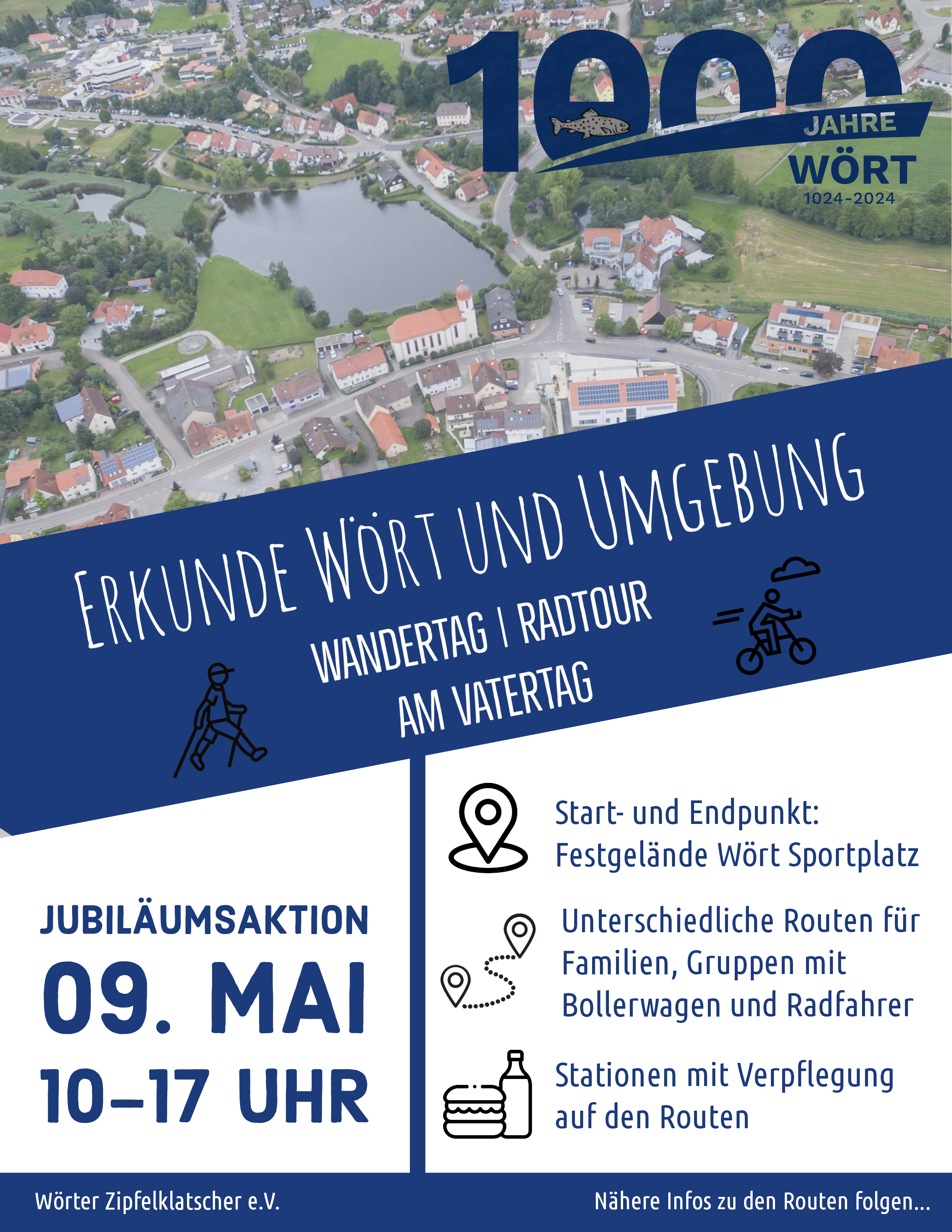 1000
JAHRE
WÖRT
1024-2024

ERKUNDE WÖRT UND UMGEBUNG

WANDERTAG | RADTOUR
AM VATERTAG

JUBILÄUMSAKTION
09. MAI
10–17 UHR

Start- und Endpunkt:
Festgelände Wört Sportplatz

Unterschiedliche Routen für Familien, Gruppen mit Bollerwagen und Radfahrer

Stationen mit Verpflegung auf den Routen

Wörter Zipfelklatscher e.V.

Nähere Infos zu den Routen folgen...